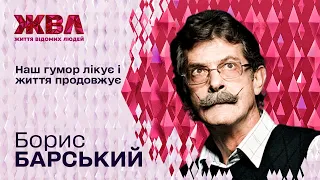 ЖВЛ
життя відомих людей

Наш гумор лікує і життя продовжує

Борис
БАРСЬКИЙ